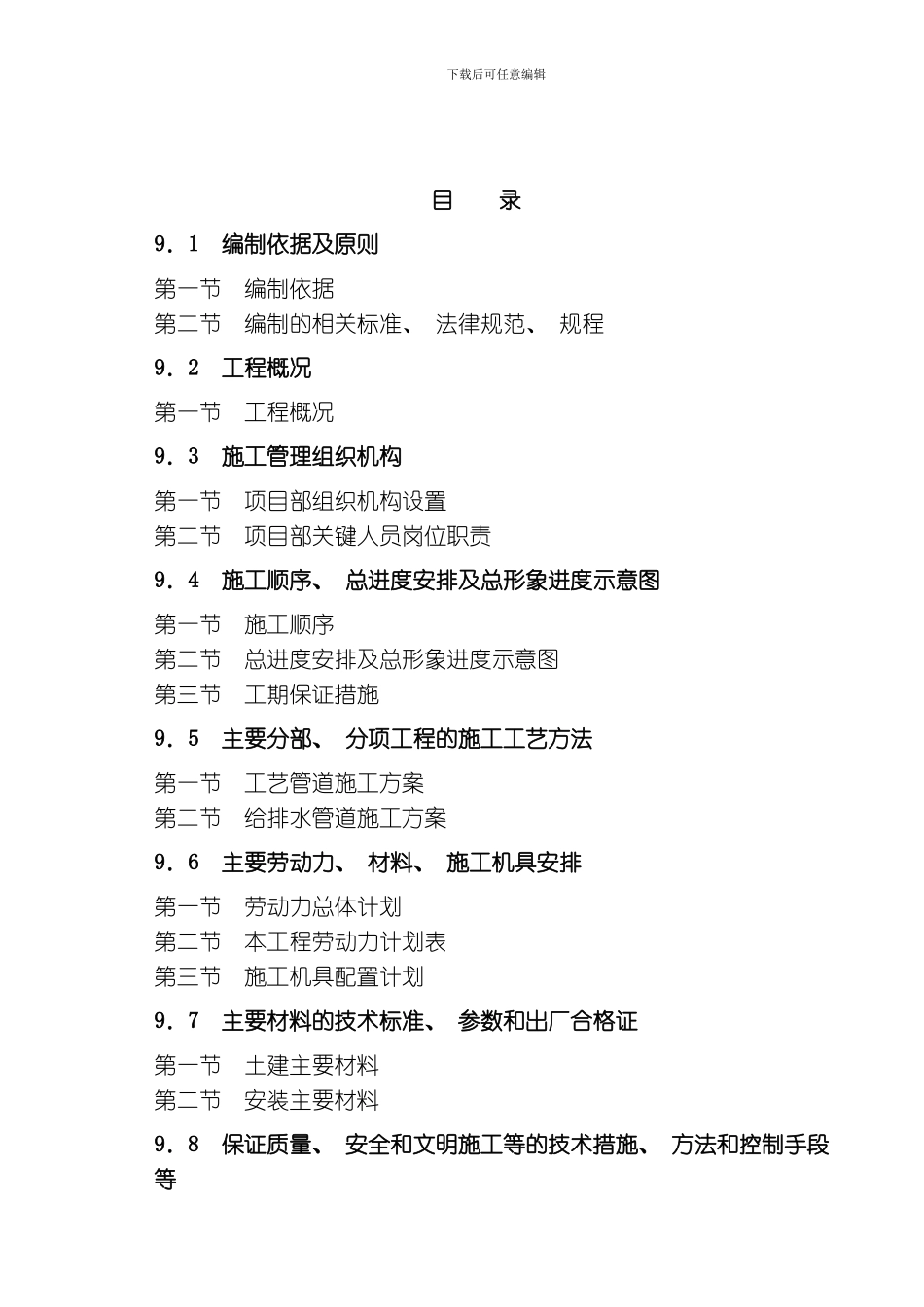 下载后可任意编辑

目　录

9．1　编制依据及原则

第一节　编制依据
第二节　编制的相关标准、 法律规范、 规程

9．2　工程概况

第一节　工程概况

9．3　施工管理组织机构

第一节　项目部组织机构设置
第二节　项目部关键人员岗位职责

9．4　施工顺序、 总进度安排及总形象进度示意图

第一节　施工顺序
第二节　总进度安排及总形象进度示意图
第三节　工期保证措施

9．5　主要分部、 分项工程的施工工艺方法

第一节　工艺管道施工方案
第二节　给排水管道施工方案

9．6　主要劳动力、 材料、 施工机具安排

第一节　劳动力总体计划
第二节　本工程劳动力计划表
第三节　施工机具配置计划

9．7　主要材料的技术标准、 参数和出厂合格证

第一节　土建主要材料
第二节　安装主要材料

9．8　保证质量、 安全和文明施工等的技术措施、 方法和控制手段等